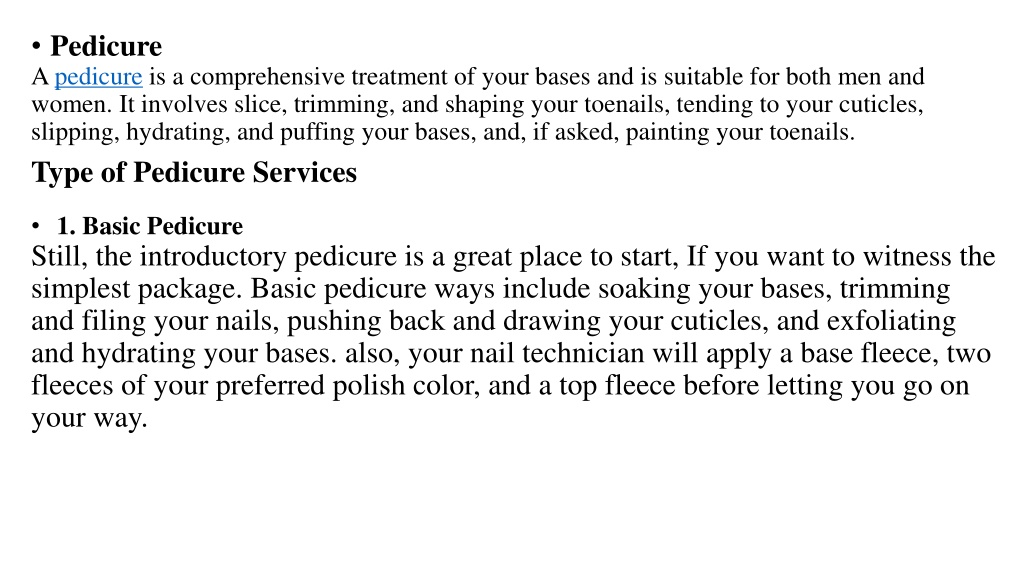 • Pedicure
A pedicure is a comprehensive treatment of your bases and is suitable for both men and women. It involves slice, trimming, and shaping your toenails, tending to your cuticles, slipping, hydrating, and puffing your bases, and, if asked, painting your toenails.

Type of Pedicure Services

• 1. Basic Pedicure
Still, the introductory pedicure is a great place to start, If you want to witness the simplest package. Basic pedicure ways include soaking your bases, trimming and filing your nails, pushing back and drawing your cuticles, and exfoliating and hydrating your bases. also, your nail technician will apply a base fleece, two fleeces of your preferred polish color, and a top fleece before letting you go on your way.